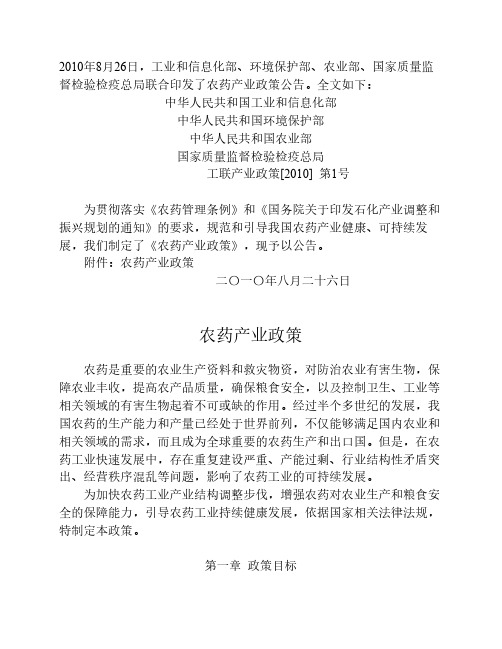 2010年8月26日，工业和信息化部、环境保护部、农业部、国家质量监督检验检疫总局联合印发了农药产业政策公告。全文如下：

中华人民共和国工业和信息化部
中华人民共和国环境保护部
中华人民共和国农业部
国家质量监督检验检疫总局
工联产业政策[2010] 第1号

为贯彻落实《农药管理条例》和《国务院关于印发石化产业调整和振兴规划的通知》的要求，规范和引导我国农药产业健康、可持续发展，我们制定了《农药产业政策》，现予以公告。

附件：农药产业政策

二〇一〇年八月二十六日

农药产业政策

农药是重要的农业生产资料和救灾物资，对防治农业有害生物，保障农业丰收，提高农产品质量，确保粮食安全，以及控制卫生、工业等相关领域的有害生物起着不可或缺的作用。经过半个多世纪的发展，我国农药的生产能力和产量已经处于世界前列，不仅能够满足国内农业和相关领域的需求，而且成为全球重要的农药生产和出口国。但是，在农药工业快速发展中，存在重复建设严重、产能过剩、行业结构性矛盾突出、经营秩序混乱等问题，影响了农药工业的可持续发展。

为加快农药工业产业结构调整步伐，增强农药对农业生产和粮食安全的保障能力，引导农药工业持续健康发展，依据国家相关法律法规，特制定本政策。

第一章 政策目标